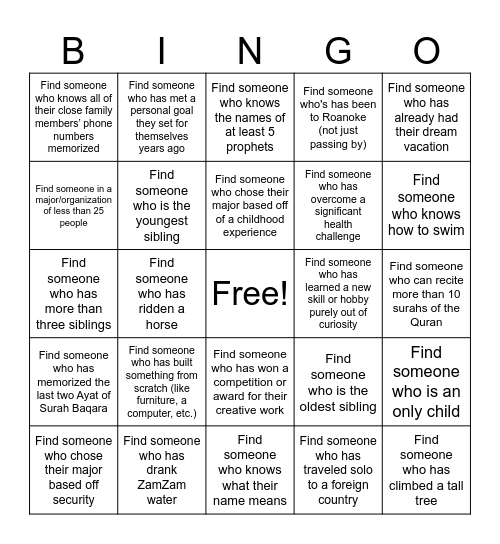 | B | I | N | G | O |
|---|---|---|---|---|
| Find someone who knows all of their close family members' phone numbers memorized | Find someone who has met a personal goal they set for themselves years ago | Find someone who knows the names of at least 5 prophets | Find someone who's has been to Roanoke (not just passing by) | Find someone who has already had their dream vacation |
| Find someone in a major/organization of less than 25 people | Find someone who is the youngest sibling | Find someone who chose their major based off of a childhood experience | Find someone who has overcome a significant health challenge | Find someone who knows how to swim |
| Find someone who has more than three siblings | Find someone who has ridden a horse | Free! | Find someone who has learned a new skill or hobby purely out of curiosity | Find someone who can recite more than 10 surahs of the Quran |
| Find someone who has memorized the last two Ayat of Surah Baqara | Find someone who has built something from scratch (like furniture, a computer, etc.) | Find someone who has won a competition or award for their creative work | Find someone who is the oldest sibling | Find someone who is an only child |
| Find someone who chose their major based off security | Find someone who has drank ZamZam water | Find someone who knows what their name means | Find someone who has traveled solo to a foreign country | Find someone who has climbed a tall tree |